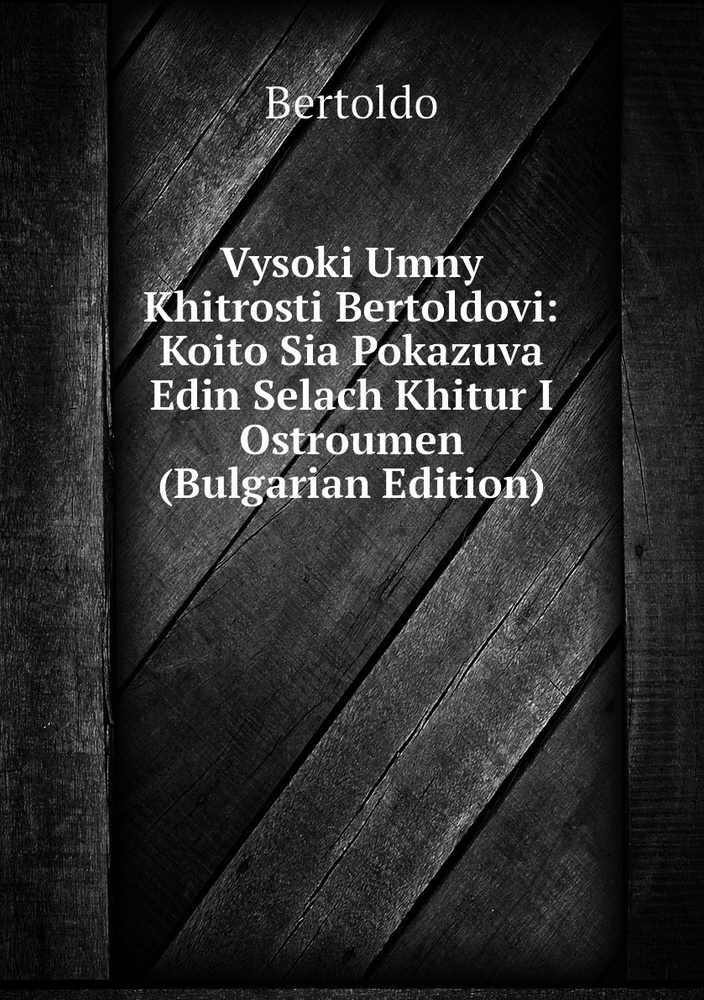 Bertoldo

Vysoki Umny Khitrosti Bertoldovi: Koito Sia Pokazuva Edin Selach Khitur I Ostroumen (Bulgarian Edition)